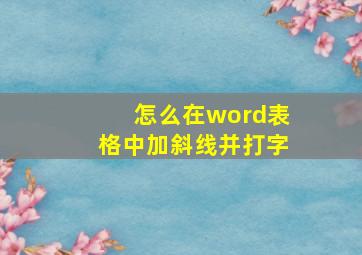 怎么在word表格中加斜线并打字